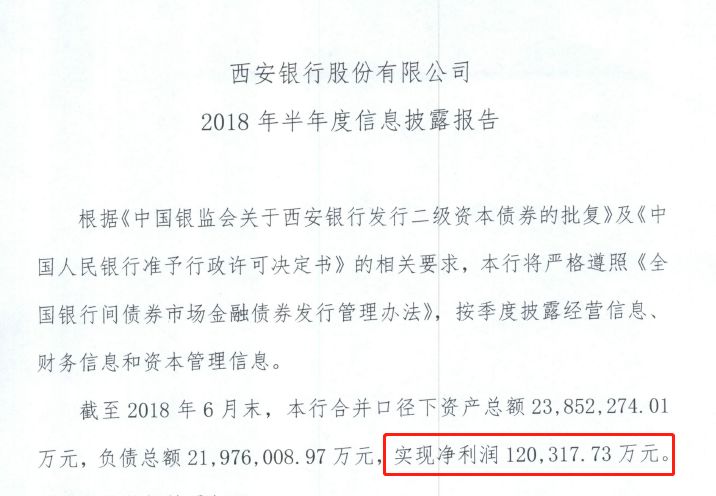 西安银行股份有限公司

2018年半年度信息披露报告

根据《中国银监会关于西安银行发行二级资本债券的批复》及《中国人民银行准予行政许可决定书》的相关要求，本行将严格遵照《全国银行间债券市场金融债券发行管理办法》，按季度披露经营信息、财务信息和资本管理信息。

截至2018年6月末，本行合并口径下资产总额23,852,274.01万元，负债总额21,976,008.97万元，实现净利润120,317.73万元。